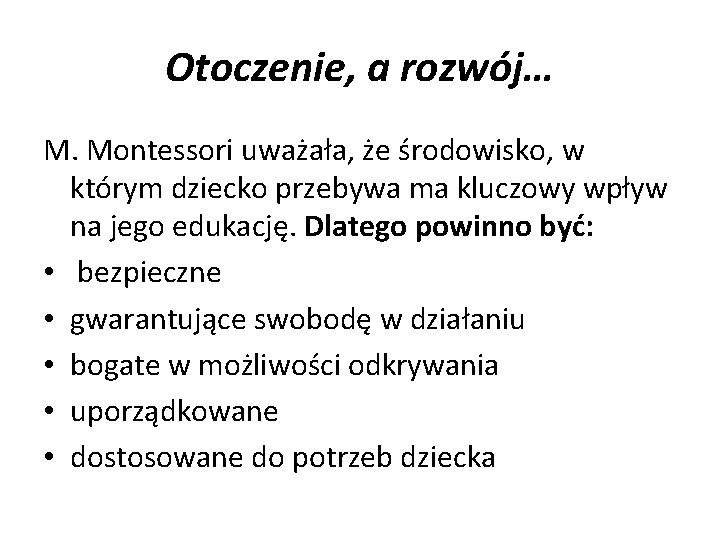 Otoczenie, a rozwój…

M. Montessori uważała, że środowisko, w którym dziecko przebywa ma kluczowy wpływ na jego edukację. Dlatego powinno być:

• bezpieczne
• gwarantujące swobodę w działaniu
• bogate w możliwości odkrywania
• uporządkowane
• dostosowane do potrzeb dziecka